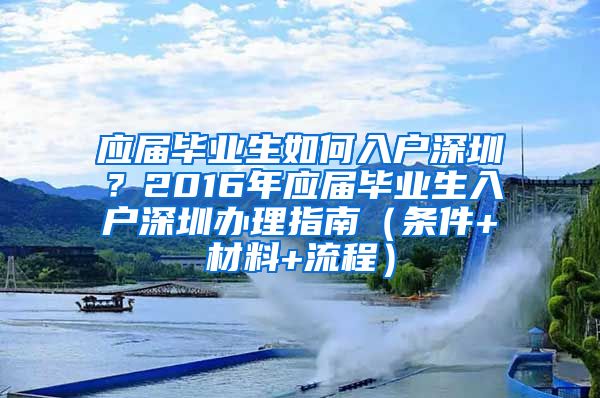 应届毕业生如何入户深圳？2016年应届毕业生入户深圳办理指南（条件+材料+流程）